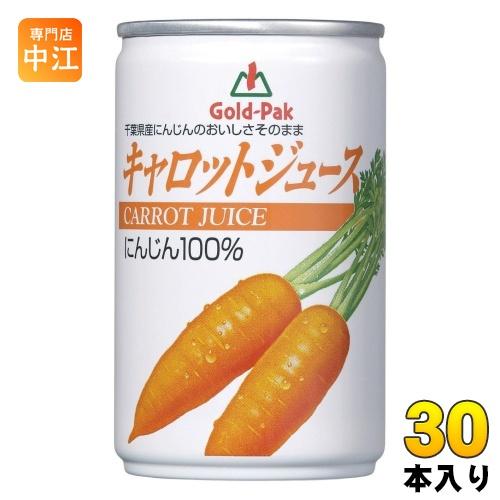 専門店
中江

Gold-Pak
千葉県産にんじんのおいしさそのまま
キャロットジュース
CARROT JUICE
にんじん100%

30
本入り